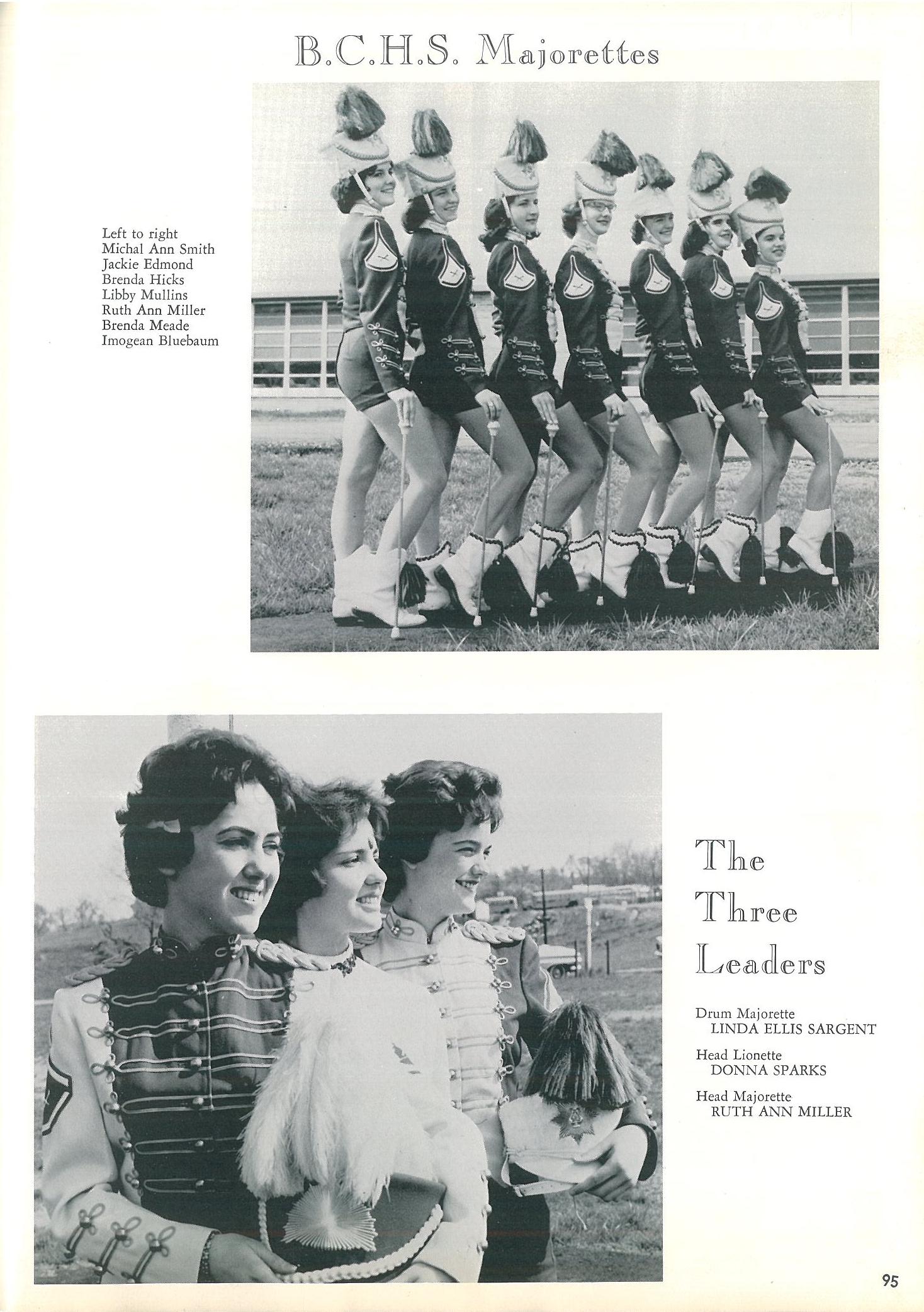 B.C.H.S. Majorettes

Left to right
Michal Ann Smith
Jackie Edmond
Brenda Hicks
Libby Mullins
Ruth Ann Miller
Brenda Meade
Imogean Bluebaum

The
Three
Leaders

Drum Majorette
LINDA ELLIS SARGENT

Head Lionette
DONNA SPARKS

Head Majorette
RUTH ANN MILLER

95